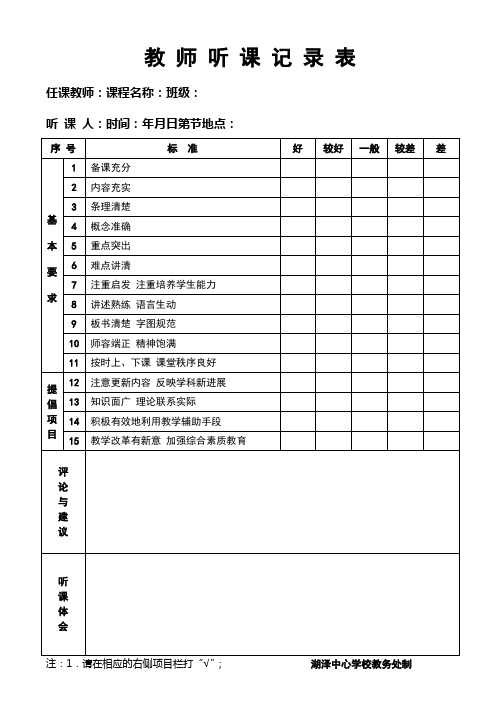 教 师 听 课 记 录 表

任课教师：课程名称：班级：

听 课 人：时间：年月日第节地点：

| 序 号 | | 标 准 | 好 | 较好 | 一般 | 较差 | 差 |
|---|---|---|---|---|---|---|---|
| 基本要求 | 1 | 备课充分 | | | | | |
| | 2 | 内容充实 | | | | | |
| | 3 | 条理清楚 | | | | | |
| | 4 | 概念准确 | | | | | |
| | 5 | 重点突出 | | | | | |
| | 6 | 难点讲清 | | | | | |
| | 7 | 注重启发 注重培养学生能力 | | | | | |
| | 8 | 讲述熟练 语言生动 | | | | | |
| | 9 | 板书清楚 字图规范 | | | | | |
| | 10 | 师容端正 精神饱满 | | | | | |
| | 11 | 按时上、下课 课堂秩序良好 | | | | | |
| 提倡项目 | 12 | 注意更新内容 反映学科新进展 | | | | | |
| | 13 | 知识面广 理论联系实际 | | | | | |
| | 14 | 积极有效地利用教学辅助手段 | | | | | |
| | 15 | 教学改革有新意 加强综合素质教育 | | | | | |
| 评论与建议 | | | | | | | |
| 听课体会 | | | | | | | |

注：1．请在相应的右侧项目栏打“√”；

湖泽中心学校教务处制